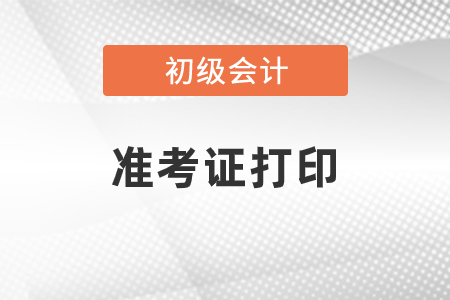 初级会计

准考证打印